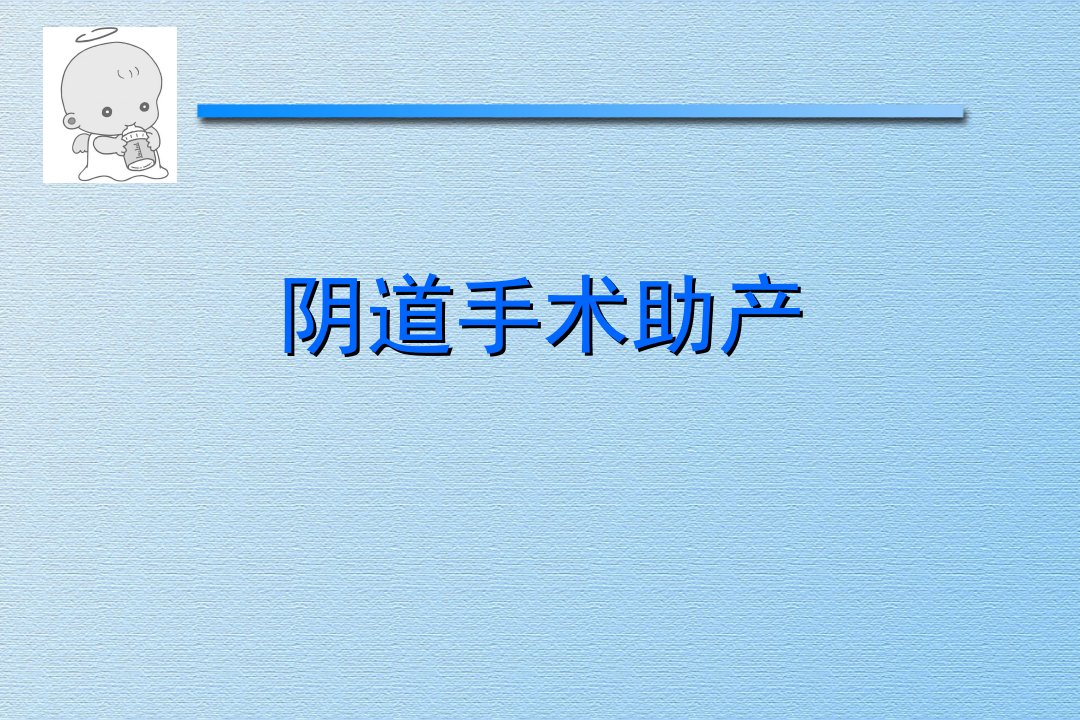 阴道手术助产